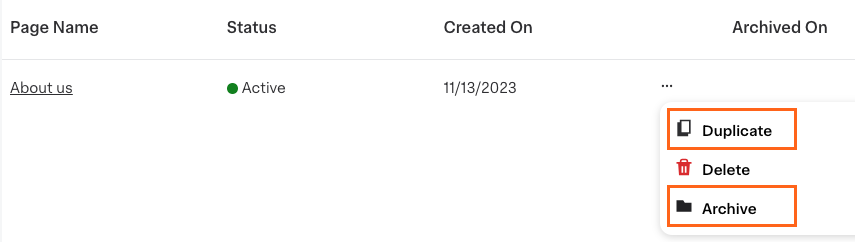 | Page Name | Status | Created On | Archived On |
|---|---|---|---|
| About us | Active | 11/13/2023 | ... |

Duplicate
Delete
Archive